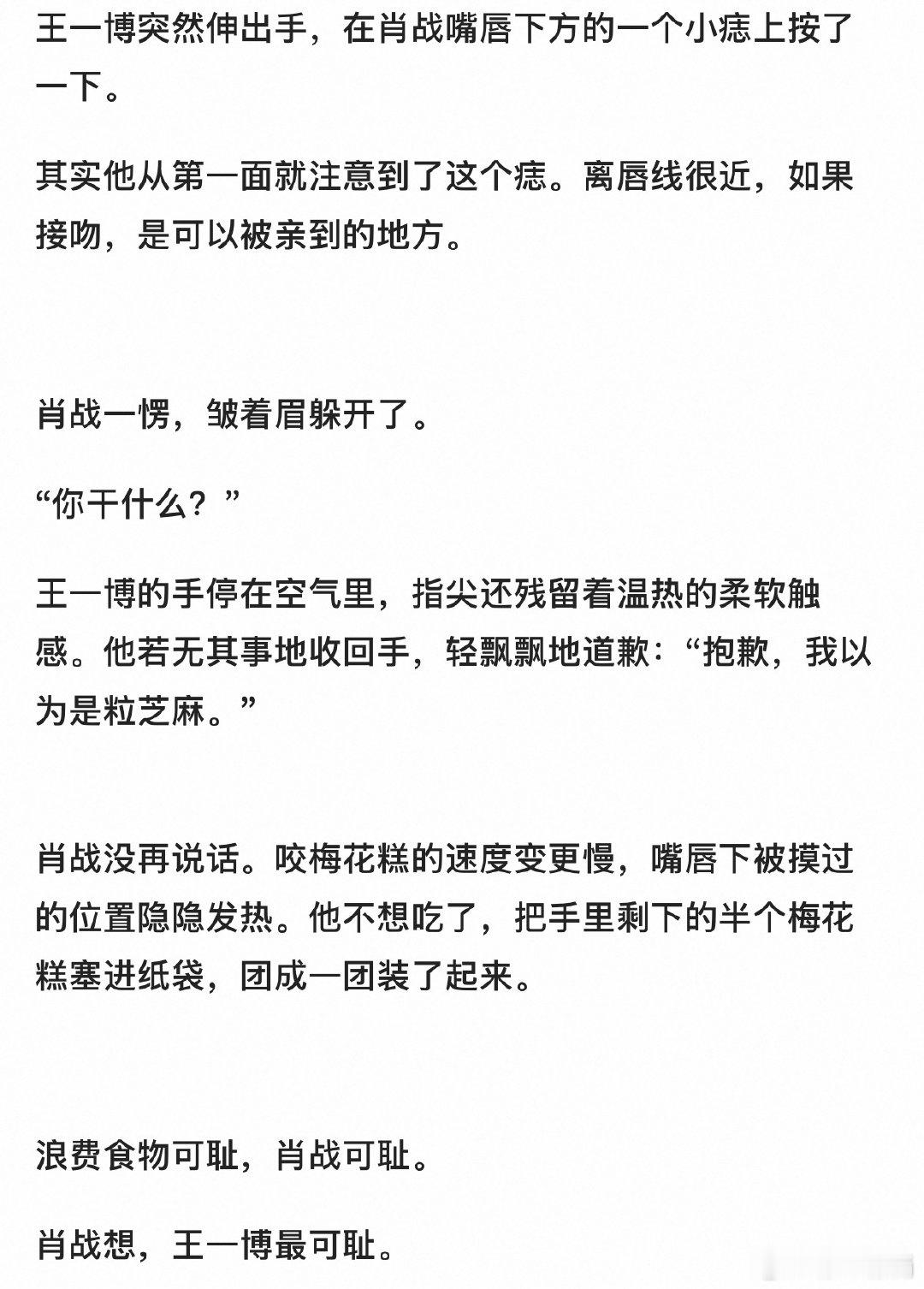 王一博突然伸出手，在肖战嘴唇下方的一个小痣上按了一下。

其实他从第一面就注意到了这个痣。离唇线很近，如果接吻，是可以被亲到的地方。

肖战一愣，皱着眉躲开了。

“你干什么？”

王一博的手停在空气里，指尖还残留着温热的柔软触感。他若无其事地收回手，轻飘飘地道歉：“抱歉，我以为是粒芝麻。”

肖战没再说话。咬梅花糕的速度变更慢，嘴唇下被摸过的位置隐隐发热。他不想吃了，把手里剩下的半个梅花糕塞进纸袋，团成一团装了起来。

浪费食物可耻，肖战可耻。

肖战想，王一博最可耻。